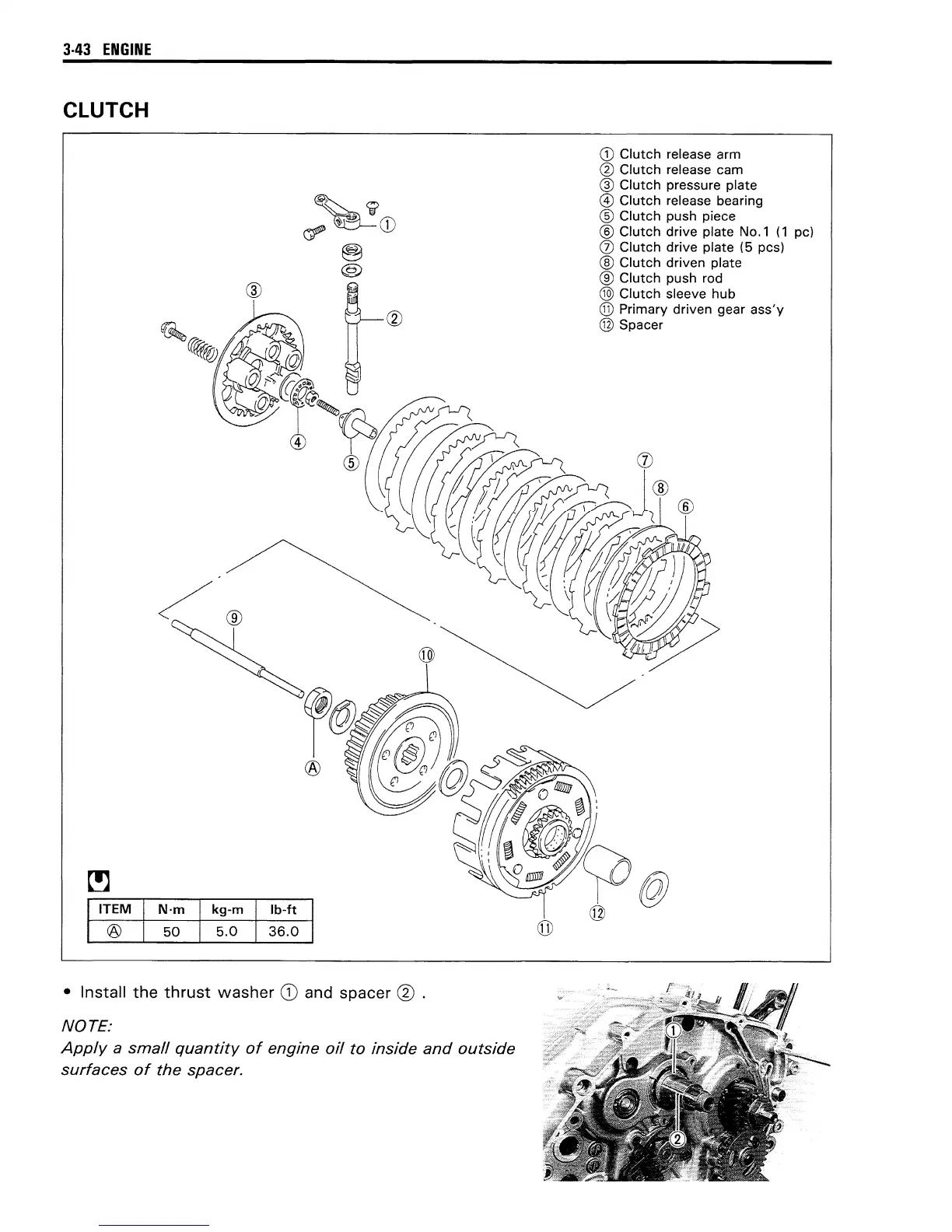 3-43 ENGINE

CLUTCH

① Clutch release arm
② Clutch release cam
③ Clutch pressure plate
④ Clutch release bearing
⑤ Clutch push piece
⑥ Clutch drive plate No.1 (1 pc)
⑦ Clutch drive plate (5 pcs)
⑧ Clutch driven plate
⑨ Clutch push rod
⑩ Clutch sleeve hub
⑪ Primary driven gear ass'y
⑫ Spacer

①
②
③
④
⑤
⑦
⑧
⑥
⑨
⑩
Ⓐ
⑫
⑪

| ITEM | N·m | kg-m | lb-ft |
|---|---|---|---|
| Ⓐ | 50 | 5.0 | 36.0 |

• Install the thrust washer ① and spacer ② .

NOTE:
Apply a small quantity of engine oil to inside and outside surfaces of the spacer.

①
②